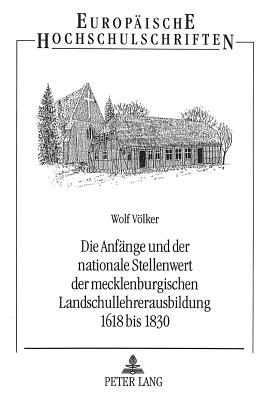 EUROPÄISCHE
HOCHSCHULSCHRIFTEN

Wolf Völker

Die Anfänge und der nationale Stellenwert der mecklenburgischen Landschullehrerausbildung 1618 bis 1830

PETER LANG